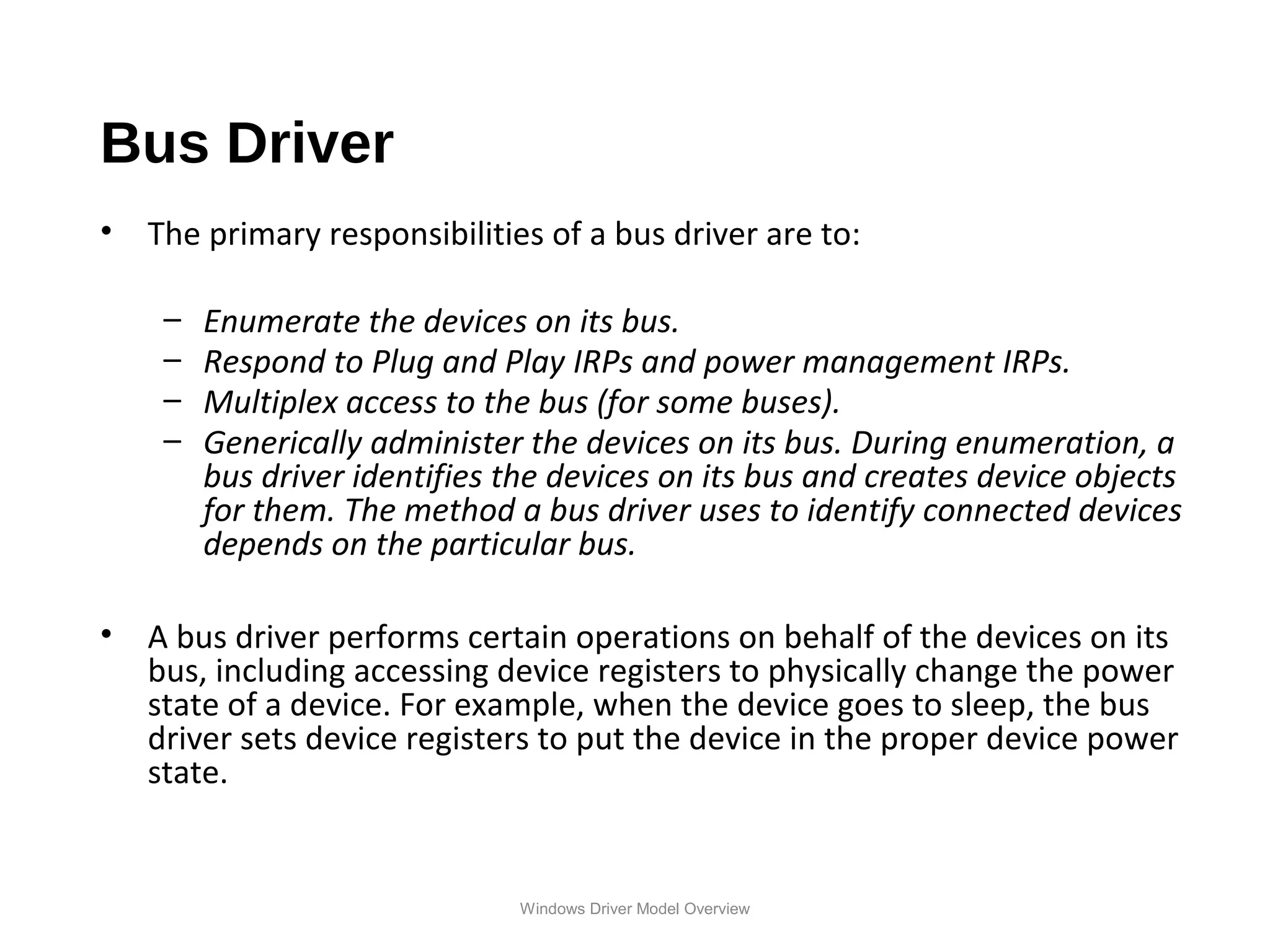 Bus Driver

• The primary responsibilities of a bus driver are to:

– Enumerate the devices on its bus.
– Respond to Plug and Play IRPs and power management IRPs.
– Multiplex access to the bus (for some buses).
– Generically administer the devices on its bus. During enumeration, a bus driver identifies the devices on its bus and creates device objects for them. The method a bus driver uses to identify connected devices depends on the particular bus.

• A bus driver performs certain operations on behalf of the devices on its bus, including accessing device registers to physically change the power state of a device. For example, when the device goes to sleep, the bus driver sets device registers to put the device in the proper device power state.

Windows Driver Model Overview